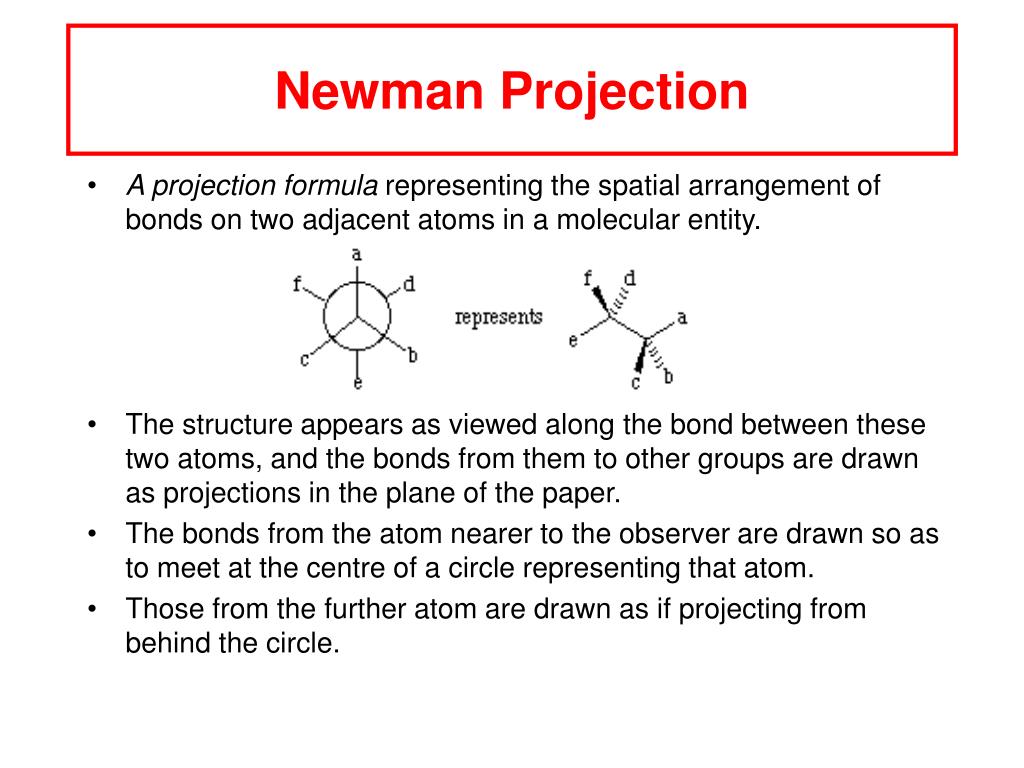 Newman Projection

• A projection formula representing the spatial arrangement of bonds on two adjacent atoms in a molecular entity.

a
f
d
c
b
e
represents
f
d
e
a
c
b

• The structure appears as viewed along the bond between these two atoms, and the bonds from them to other groups are drawn as projections in the plane of the paper.
• The bonds from the atom nearer to the observer are drawn so as to meet at the centre of a circle representing that atom.
• Those from the further atom are drawn as if projecting from behind the circle.